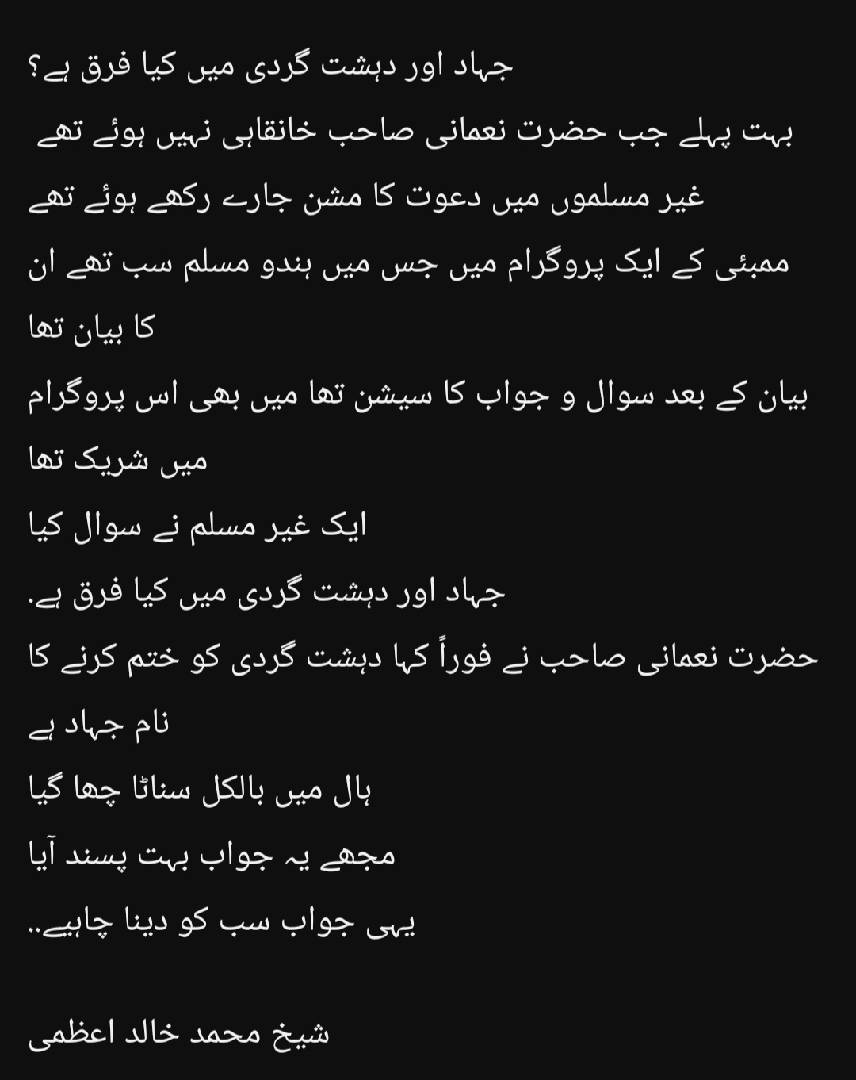 جہاد اور دہشت گردی میں کیا فرق ہے؟
بہت پہلے جب حضرت نعمانی صاحب خانقاہی نہیں ہوئے تھے
غیر مسلموں میں دعوت کا مشن جارے رکھے ہوئے تھے
ممبئی کے ایک پروگرام میں جس میں ہندو مسلم سب تھے ان کا بیان تھا
بیان کے بعد سوال و جواب کا سیشن تھا میں بھی اس پروگرام میں شریک تھا
ایک غیر مسلم نے سوال کیا
جہاد اور دہشت گردی میں کیا فرق ہے.
حضرت نعمانی صاحب نے فوراً کہا دہشت گردی کو ختم کرنے کا نام جہاد ہے
ہال میں بالکل سناٹا چھا گیا
مجھے یہ جواب بہت پسند آیا
یہی جواب سب کو دینا چاہیے..

شیخ محمد خالد اعظمی